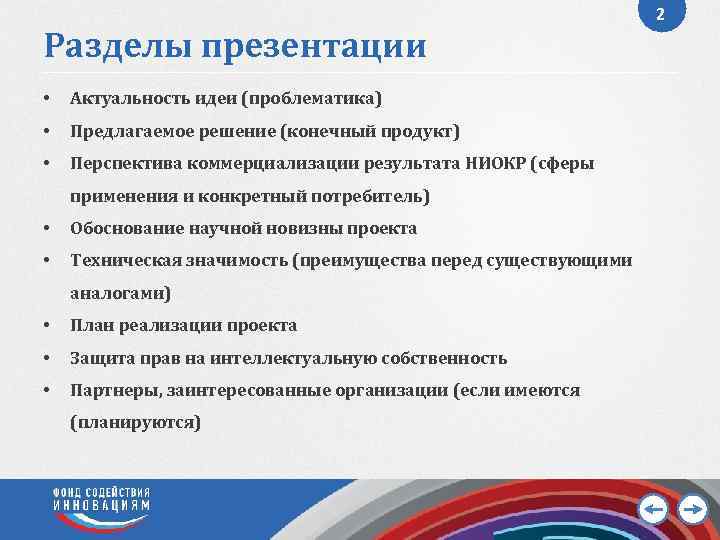 2

Разделы презентации

• Актуальность идеи (проблематика)
• Предлагаемое решение (конечный продукт)
• Перспектива коммерциализации результата НИОКР (сферы применения и конкретный потребитель)
• Обоснование научной новизны проекта
• Техническая значимость (преимущества перед существующими аналогами)
• План реализации проекта
• Защита прав на интеллектуальную собственность
• Партнеры, заинтересованные организации (если имеются (планируются)

ФОНД СОДЕЙСТВИЯ ИННОВАЦИЯМ